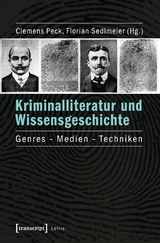 Clemens Peck, Florian Sedlmeier (Hg.)

Kriminalliteratur und Wissensgeschichte

Genres – Medien – Techniken

[transcript] Lettre